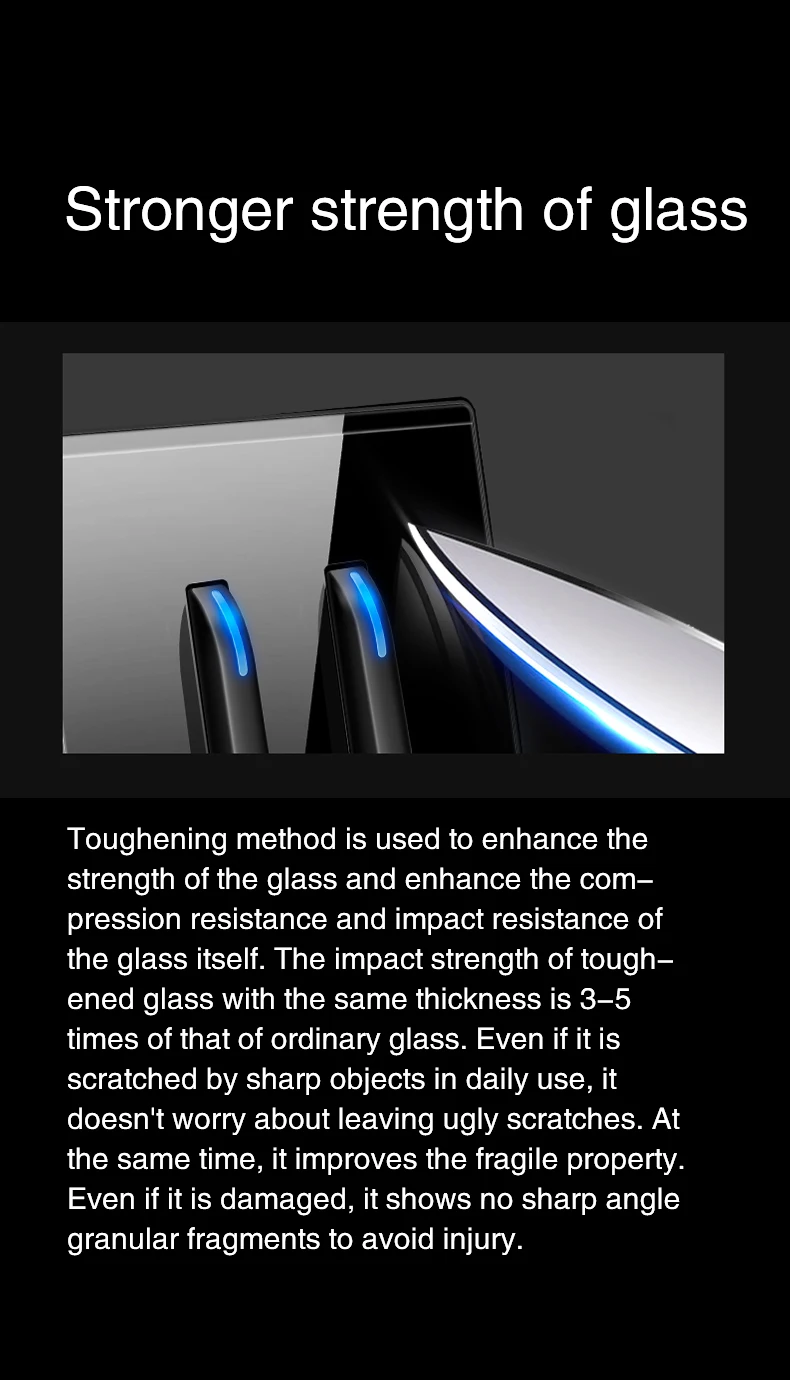 Stronger strength of glass

Toughening method is used to enhance the strength of the glass and enhance the compression resistance and impact resistance of the glass itself. The impact strength of toughened glass with the same thickness is 3–5 times of that of ordinary glass. Even if it is scratched by sharp objects in daily use, it doesn't worry about leaving ugly scratches. At the same time, it improves the fragile property. Even if it is damaged, it shows no sharp angle granular fragments to avoid injury.